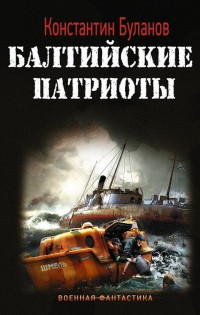 Константин Буланов

БАЛТИЙСКИЕ ПАТРИОТЫ

ШМЕЛЬ

ВОЕННАЯ ФАНТАСТИКА